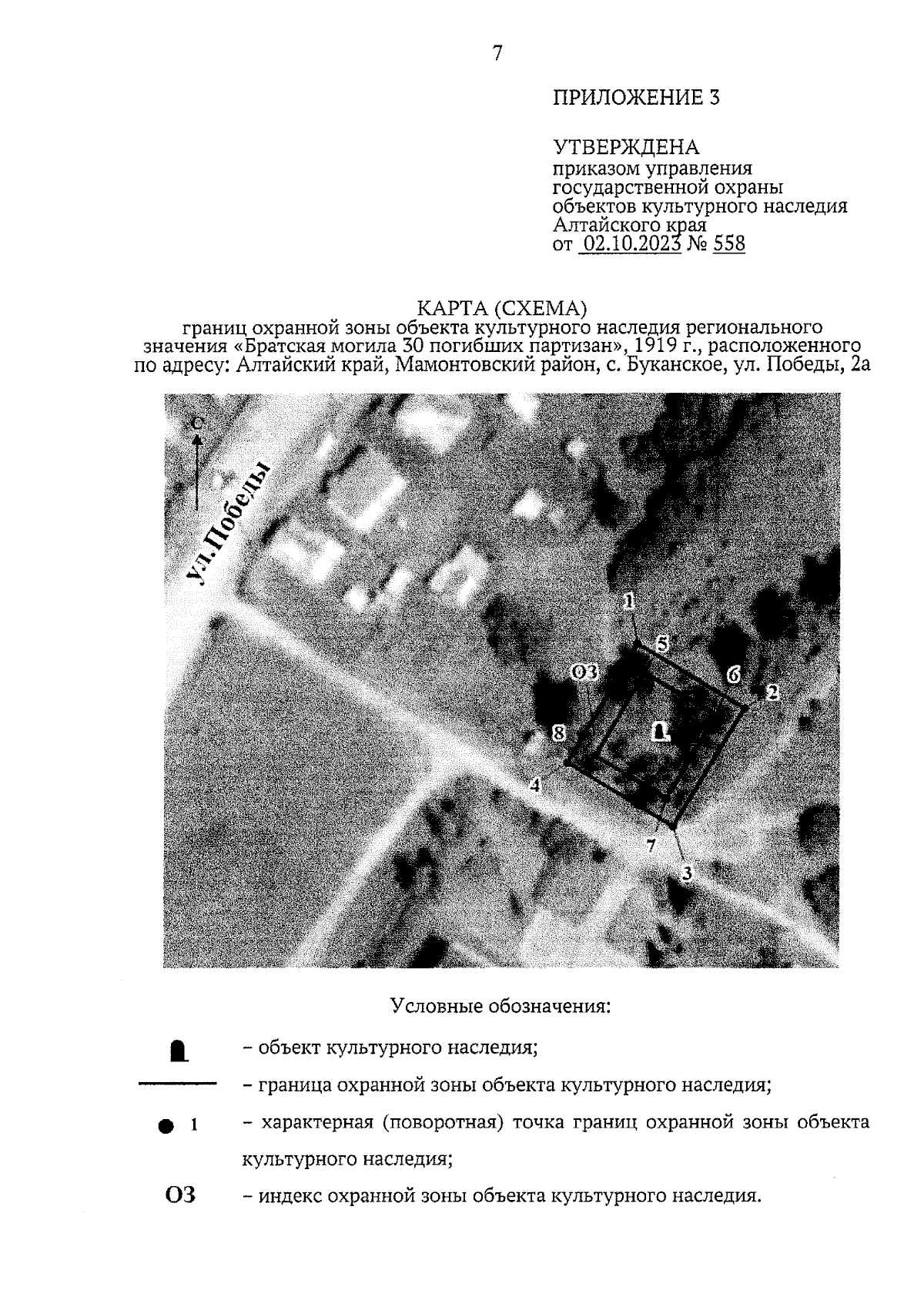 7

ПРИЛОЖЕНИЕ 3

УТВЕРЖДЕНА
приказом управления государственной охраны объектов культурного наследия Алтайского края
от 02.10.2023 № 558

КАРТА (СХЕМА)
границ охранной зоны объекта культурного наследия регионального значения «Братская могила 30 погибших партизан», 1919 г., расположенного по адресу: Алтайский край, Мамонтовский район, с. Буканское, ул. Победы, 2а

С

ул.Победы

1
5
ОЗ
6
2
8
4
7
3

Условные обозначения:

– объект культурного наследия;

– граница охранной зоны объекта культурного наследия;

1 – характерная (поворотная) точка границ охранной зоны объекта культурного наследия;

ОЗ – индекс охранной зоны объекта культурного наследия.